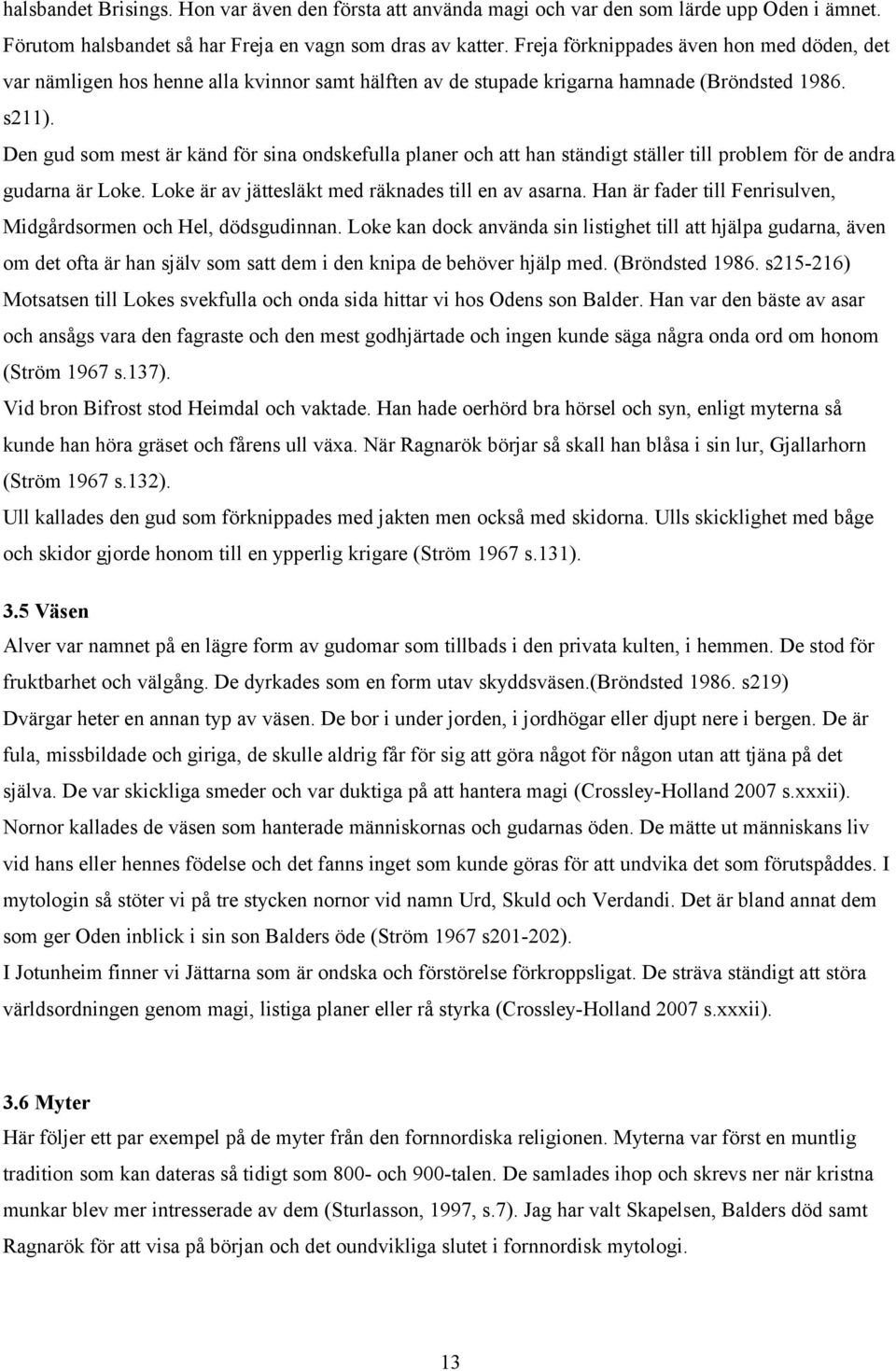 halsbandet Brisings. Hon var även den första att använda magi och var den som lärde upp Oden i ämnet. Förutom halsbandet så har Freja en vagn som dras av katter. Freja förknippades även hon med döden, det var nämligen hos henne alla kvinnor samt hälften av de stupade krigarna hamnade (Bröndsted 1986. s211).

Den gud som mest är känd för sina ondskefulla planer och att han ständigt ställer till problem för de andra gudarna är Loke. Loke är av jättesläkt med räknades till en av asarna. Han är fader till Fenrisulven, Midgårdsormen och Hel, dödsgudinnan. Loke kan dock använda sin listighet till att hjälpa gudarna, även om det ofta är han själv som satt dem i den knipa de behöver hjälp med. (Bröndsted 1986. s215-216)

Motsatsen till Lokes svekfulla och onda sida hittar vi hos Odens son Balder. Han var den bäste av asar och ansågs vara den fagraste och den mest godhjärtade och ingen kunde säga några onda ord om honom (Ström 1967 s.137).

Vid bron Bifrost stod Heimdal och vaktade. Han hade oerhörd bra hörsel och syn, enligt myterna så kunde han höra gräset och fårens ull växa. När Ragnarök börjar så skall han blåsa i sin lur, Gjallarhorn (Ström 1967 s.132).

Ull kallades den gud som förknippades med jakten men också med skidorna. Ulls skicklighet med båge och skidor gjorde honom till en ypperlig krigare (Ström 1967 s.131).

3.5 Väsen

Alver var namnet på en lägre form av gudomar som tillbads i den privata kulten, i hemmen. De stod för fruktbarhet och välgång. De dyrkades som en form utav skyddsväsen.(Bröndsted 1986. s219)

Dvärgar heter en annan typ av väsen. De bor i under jorden, i jordhögar eller djupt nere i bergen. De är fula, missbildade och giriga, de skulle aldrig får för sig att göra något för någon utan att tjäna på det själva. De var skickliga smeder och var duktiga på att hantera magi (Crossley-Holland 2007 s.xxxii).

Nornor kallades de väsen som hanterade människornas och gudarnas öden. De mätte ut människans liv vid hans eller hennes födelse och det fanns inget som kunde göras för att undvika det som förutspåddes. I mytologin så stöter vi på tre stycken nornor vid namn Urd, Skuld och Verdandi. Det är bland annat dem som ger Oden inblick i sin son Balders öde (Ström 1967 s201-202).

I Jotunheim finner vi Jättarna som är ondska och förstörelse förkroppsligat. De sträva ständigt att störa världsordningen genom magi, listiga planer eller rå styrka (Crossley-Holland 2007 s.xxxii).

3.6 Myter

Här följer ett par exempel på de myter från den fornnordiska religionen. Myterna var först en muntlig tradition som kan dateras så tidigt som 800- och 900-talen. De samlades ihop och skrevs ner när kristna munkar blev mer intresserade av dem (Sturlasson, 1997, s.7). Jag har valt Skapelsen, Balders död samt Ragnarök för att visa på början och det oundvikliga slutet i fornnordisk mytologi.

13